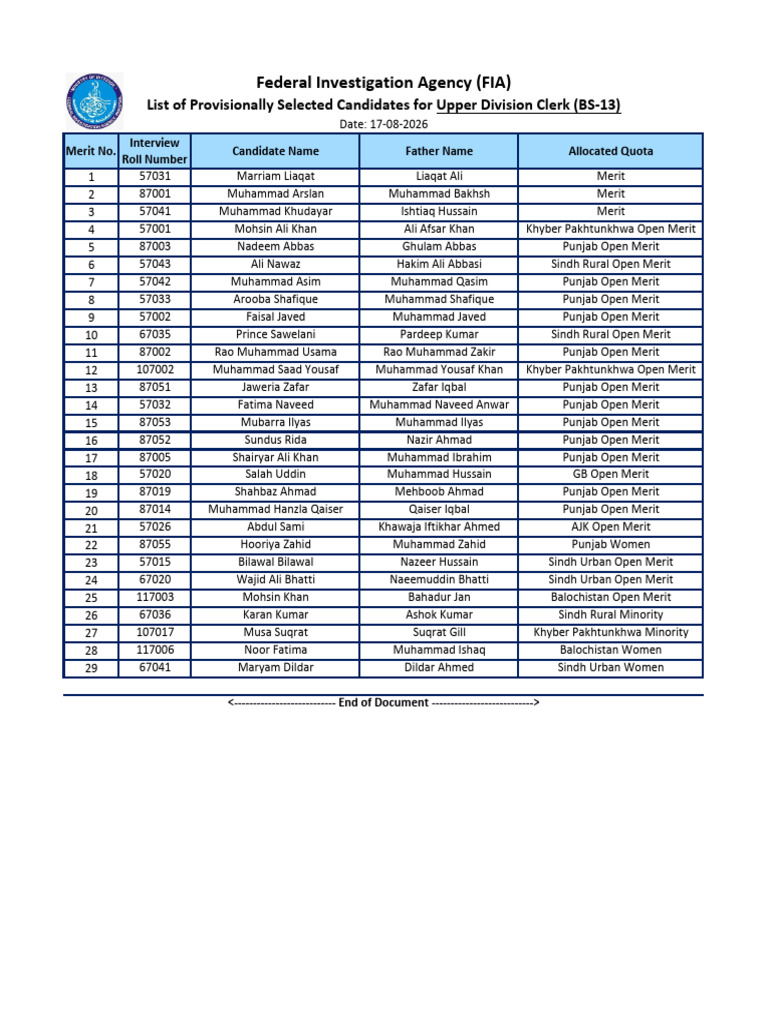 Federal Investigation Agency (FIA)
List of Provisionally Selected Candidates for Upper Division Clerk (BS-13)
Date: 17-08-2026

| Merit No. | Interview Roll Number | Candidate Name | Father Name | Allocated Quota |
|---|---|---|---|---|
| 1 | 57031 | Marriam Liaqat | Liaqat Ali | Merit |
| 2 | 87001 | Muhammad Arslan | Muhammad Bakhsh | Merit |
| 3 | 57041 | Muhammad Khudayar | Ishtiaq Hussain | Merit |
| 4 | 57001 | Mohsin Ali Khan | Ali Afsar Khan | Khyber Pakhtunkhwa Open Merit |
| 5 | 87003 | Nadeem Abbas | Ghulam Abbas | Punjab Open Merit |
| 6 | 57043 | Ali Nawaz | Hakim Ali Abbasi | Sindh Rural Open Merit |
| 7 | 57042 | Muhammad Asim | Muhammad Qasim | Punjab Open Merit |
| 8 | 57033 | Arooba Shafique | Muhammad Shafique | Punjab Open Merit |
| 9 | 57002 | Faisal Javed | Muhammad Javed | Punjab Open Merit |
| 10 | 67035 | Prince Sawelani | Pardeep Kumar | Sindh Rural Open Merit |
| 11 | 87002 | Rao Muhammad Usama | Rao Muhammad Zakir | Punjab Open Merit |
| 12 | 107002 | Muhammad Saad Yousaf | Muhammad Yousaf Khan | Khyber Pakhtunkhwa Open Merit |
| 13 | 87051 | Jaweria Zafar | Zafar Iqbal | Punjab Open Merit |
| 14 | 57032 | Fatima Naveed | Muhammad Naveed Anwar | Punjab Open Merit |
| 15 | 87053 | Mubarra Ilyas | Muhammad Ilyas | Punjab Open Merit |
| 16 | 87052 | Sundus Rida | Nazir Ahmad | Punjab Open Merit |
| 17 | 87005 | Shairyar Ali Khan | Muhammad Ibrahim | Punjab Open Merit |
| 18 | 57020 | Salah Uddin | Muhammad Hussain | GB Open Merit |
| 19 | 87019 | Shahbaz Ahmad | Mehboob Ahmad | Punjab Open Merit |
| 20 | 87014 | Muhammad Hanzla Qaiser | Qaiser Iqbal | Punjab Open Merit |
| 21 | 57026 | Abdul Sami | Khawaja Iftikhar Ahmed | AJK Open Merit |
| 22 | 87055 | Hooriya Zahid | Muhammad Zahid | Punjab Women |
| 23 | 57015 | Bilawal Bilawal | Nazeer Hussain | Sindh Urban Open Merit |
| 24 | 67020 | Wajid Ali Bhatti | Naeemuddin Bhatti | Sindh Urban Open Merit |
| 25 | 117003 | Mohsin Khan | Bahadur Jan | Balochistan Open Merit |
| 26 | 67036 | Karan Kumar | Ashok Kumar | Sindh Rural Minority |
| 27 | 107017 | Musa Suqrat | Suqrat Gill | Khyber Pakhtunkhwa Minority |
| 28 | 117006 | Noor Fatima | Muhammad Ishaq | Balochistan Women |
| 29 | 67041 | Maryam Dildar | Dildar Ahmed | Sindh Urban Women |

<-------------------------- End of Document -------------------------->